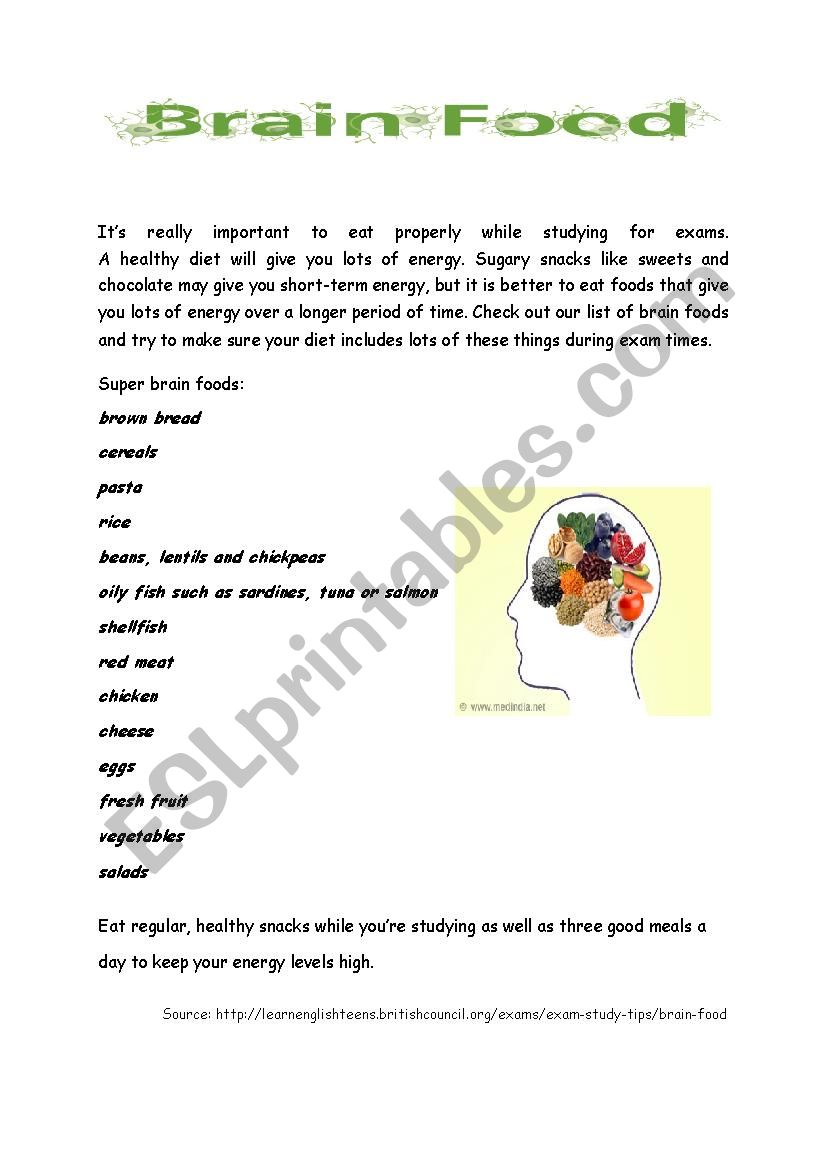 Brain Food

It's really important to eat properly while studying for exams. A healthy diet will give you lots of energy. Sugary snacks like sweets and chocolate may give you short-term energy, but it is better to eat foods that give you lots of energy over a longer period of time. Check out our list of brain foods and try to make sure your diet includes lots of these things during exam times.

Super brain foods:

brown bread

cereals

pasta

rice

beans, lentils and chickpeas

oily fish such as sardines, tuna or salmon

shellfish

red meat

chicken

cheese

eggs

fresh fruit

vegetables

salads

© www.medindia.net

Eat regular, healthy snacks while you're studying as well as three good meals a day to keep your energy levels high.

Source: http://learnenglishteens.britishcouncil.org/exams/exam-study-tips/brain-food

ESLprintables.com